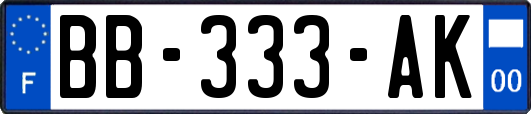 F
BB-333-AK
00